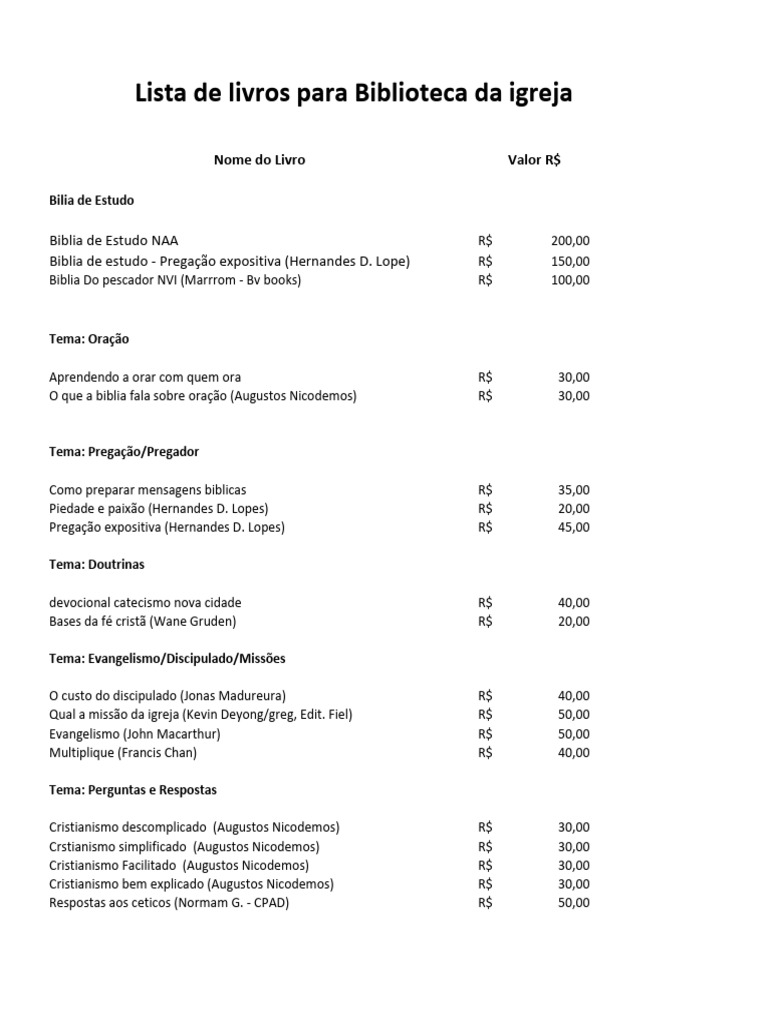 Lista de livros para Biblioteca da igreja

| Nome do Livro | Valor R$ | |
|---|---|---|
| **Bilia de Estudo** | | |
| Biblia de Estudo NAA | R$ | 200,00 |
| Biblia de estudo - Pregação expositiva (Hernandes D. Lope) | R$ | 150,00 |
| Biblia Do pescador NVI (Marrrom - Bv books) | R$ | 100,00 |
| **Tema: Oração** | | |
| Aprendendo a orar com quem ora | R$ | 30,00 |
| O que a biblia fala sobre oração (Augustos Nicodemos) | R$ | 30,00 |
| **Tema: Pregação/Pregador** | | |
| Como preparar mensagens biblicas | R$ | 35,00 |
| Piedade e paixão (Hernandes D. Lopes) | R$ | 20,00 |
| Pregação expositiva (Hernandes D. Lopes) | R$ | 45,00 |
| **Tema: Doutrinas** | | |
| devocional catecismo nova cidade | R$ | 40,00 |
| Bases da fé cristã (Wane Gruden) | R$ | 20,00 |
| **Tema: Evangelismo/Discipulado/Missões** | | |
| O custo do discipulado (Jonas Madureura) | R$ | 40,00 |
| Qual a missão da igreja (Kevin Deyong/greg, Edit. Fiel) | R$ | 50,00 |
| Evangelismo (John Macarthur) | R$ | 50,00 |
| Multiplique (Francis Chan) | R$ | 40,00 |
| **Tema: Perguntas e Respostas** | | |
| Cristianismo descomplicado (Augustos Nicodemos) | R$ | 30,00 |
| Crstianismo simplificado (Augustos Nicodemos) | R$ | 30,00 |
| Cristianismo Facilitado (Augustos Nicodemos) | R$ | 30,00 |
| Cristianismo bem explicado (Augustos Nicodemos) | R$ | 30,00 |
| Respostas aos ceticos (Normam G. - CPAD) | R$ | 50,00 |